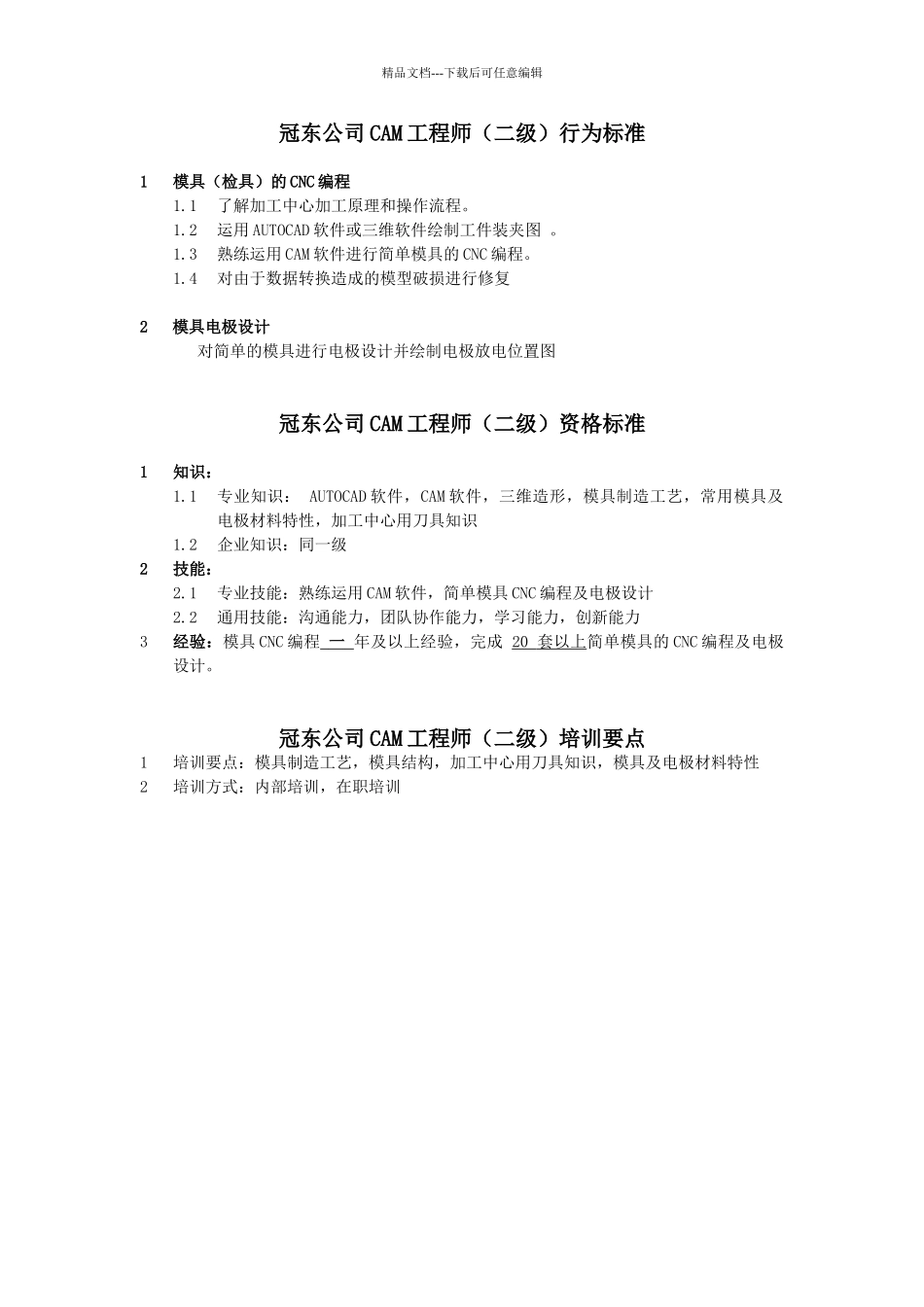 精品文档---下载后可任意编辑

冠东公司CAM工程师（二级）行为标准

1　模具（检具）的CNC编程

1.1　了解加工中心加工原理和操作流程。

1.2　运用AUTOCAD软件或三维软件绘制工件装夹图 。

1.3　熟练运用CAM软件进行简单模具的CNC编程。

1.4　对由于数据转换造成的模型破损进行修复

2　模具电极设计

对简单的模具进行电极设计并绘制电极放电位置图

冠东公司CAM工程师（二级）资格标准

1　知识：

1.1　专业知识： AUTOCAD软件，CAM软件，三维造形，模具制造工艺，常用模具及电极材料特性，加工中心用刀具知识

1.2　企业知识：同一级

2　技能：

2.1　专业技能：熟练运用CAM软件，简单模具CNC编程及电极设计

2.2　通用技能：沟通能力，团队协作能力，学习能力，创新能力

3　经验：模具CNC编程 一 年及以上经验，完成 20 套以上简单模具的CNC编程及电极设计。

冠东公司CAM工程师（二级）培训要点

1　培训要点：模具制造工艺，模具结构，加工中心用刀具知识，模具及电极材料特性

2　培训方式：内部培训，在职培训